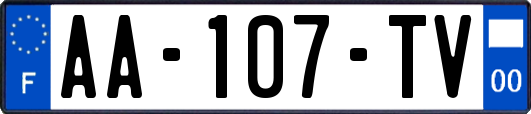 F
AA-107-TV
00